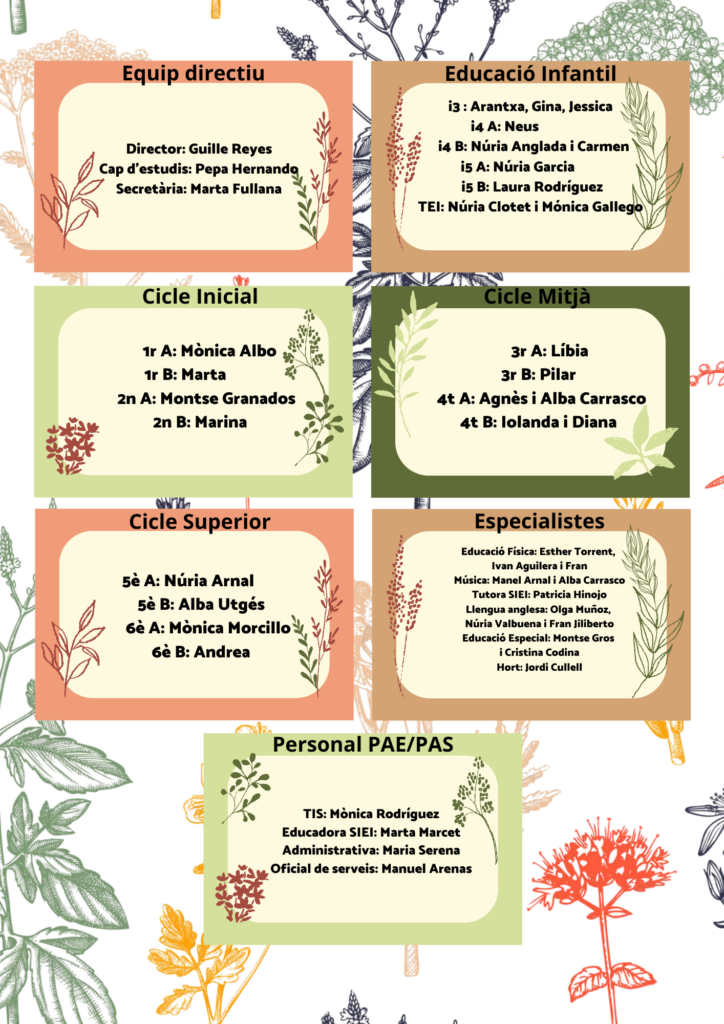 Equip directiu

Director: Guille Reyes
Cap d'estudis: Pepa Hernando
Secretària: Marta Fullana

Educació Infantil

i3 : Arantxa, Gina, Jessica
i4 A: Neus
i4 B: Núria Anglada i Carmen
i5 A: Núria Garcia
i5 B: Laura Rodríguez
TEI: Núria Clotet i Mónica Gallego

Cicle Inicial

1r A: Mònica Albo
1r B: Marta
2n A: Montse Granados
2n B: Marina

Cicle Mitjà

3r A: Líbia
3r B: Pilar
4t A: Agnès i Alba Carrasco
4t B: Iolanda i Diana

Cicle Superior

5è A: Núria Arnal
5è B: Alba Utgés
6è A: Mònica Morcillo
6è B: Andrea

Especialistes

Educació Física: Esther Torrent, Ivan Aguilera i Fran
Música: Manel Arnal i Alba Carrasco
Tutora SIEI: Patricia Hinojo
Llengua anglesa: Olga Muñoz, Núria Valbuena i Fran Jiliberto
Educació Especial: Montse Gros i Cristina Codina
Hort: Jordi Cullell

Personal PAE/PAS

TIS: Mònica Rodríguez
Educadora SIEI: Marta Marcet
Administrativa: Maria Serena
Oficial de serveis: Manuel Arenas